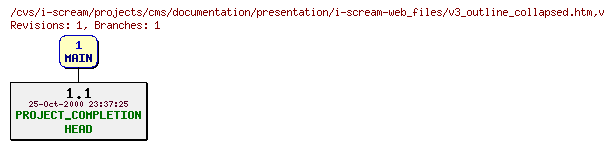 /cvs/i-scream/projects/cms/documentation/presentation/i-scream-web_files/v3_outline_collapsed.htm,v
Revisions: 1, Branches: 1

1
MAIN

1.1
25-Oct-2000 23:37:25
PROJECT_COMPLETION
HEAD